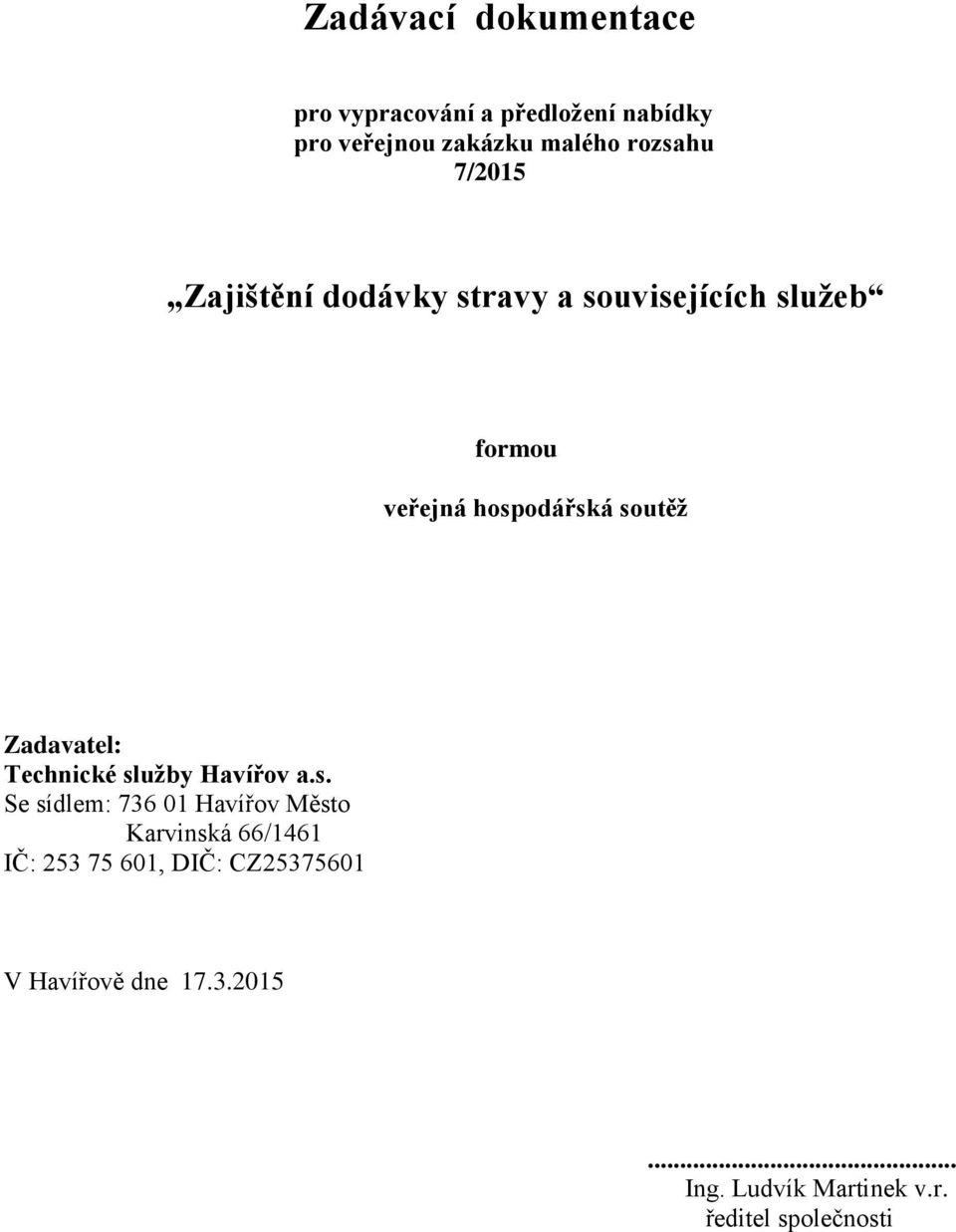 Zadávací dokumentace

pro vypracování a předložení nabídky
pro veřejnou zakázku malého rozsahu
7/2015

„Zajištění dodávky stravy a souvisejících služeb“

formou

veřejná hospodářská soutěž

Zadavatel:
Technické služby Havířov a.s.
Se sídlem: 736 01 Havířov Město
Karvinská 66/1461
IČ: 253 75 601, DIČ: CZ25375601

V Havířově dne 17.3.2015

...............................................
Ing. Ludvík Martinek v.r.
ředitel společnosti